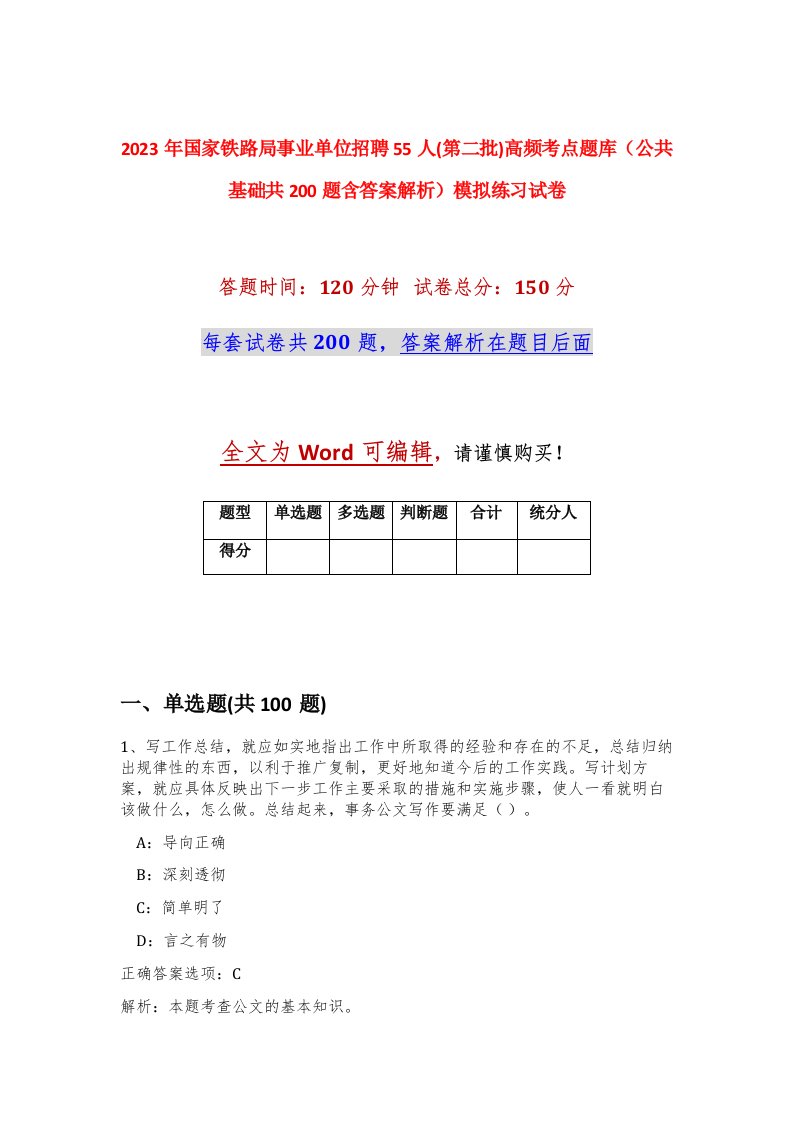 2023年国家铁路局事业单位招聘55人(第二批)高频考点题库（公共基础共200题含答案解析）模拟练习试卷

答题时间：120分钟 试卷总分：150分

每套试卷共200题，答案解析在题目后面

全文为Word可编辑，请谨慎购买！

| 题型 | 单选题 | 多选题 | 判断题 | 合计 | 统分人 |
|---|---|---|---|---|---|
| 得分 | | | | | |

一、单选题(共100题)

1、写工作总结，就应如实地指出工作中所取得的经验和存在的不足，总结归纳出规律性的东西，以利于推广复制，更好地知道今后的工作实践。写计划方案，就应具体反映出下一步工作主要采取的措施和实施步骤，使人一看就明白该做什么，怎么做。总结起来，事务公文写作要满足（）。

A：导向正确

B：深刻透彻

C：简单明了

D：言之有物

正确答案选项：C

解析：本题考查公文的基本知识。